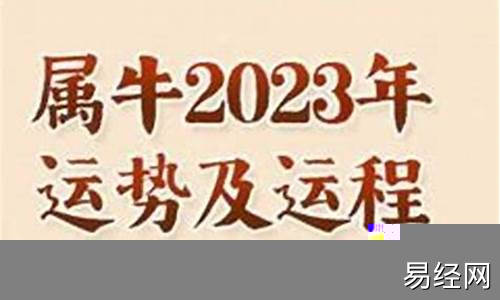 属牛2023年
运势及运程

易经网